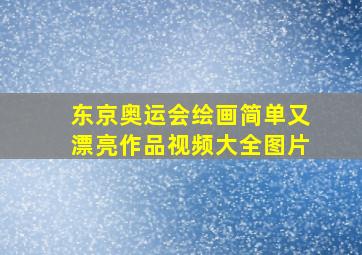 东京奥运会绘画简单又漂亮作品视频大全图片